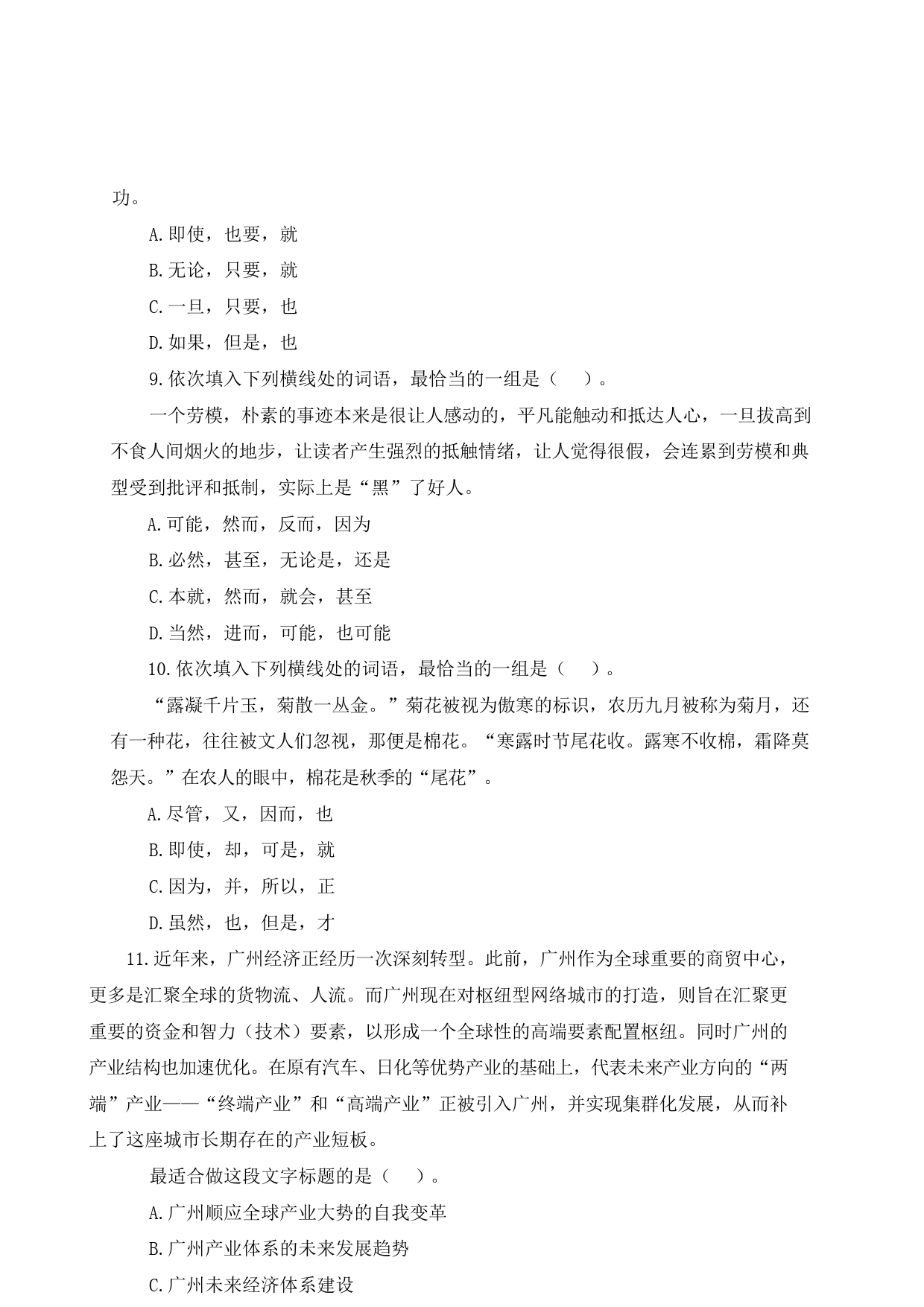 功。

A.即使，也要，就

B.无论，只要，就

C.一旦，只要，也

D.如果，但是，也

9.依次填入下列横线处的词语，最恰当的一组是（　）。

一个劳模，朴素的事迹本来是很让人感动的，平凡能触动和抵达人心，一旦拔高到不食人间烟火的地步，让读者产生强烈的抵触情绪，让人觉得很假，会连累到劳模和典型受到批评和抵制，实际上是“黑”了好人。

A.可能，然而，反而，因为

B.必然，甚至，无论是，还是

C.本就，然而，就会，甚至

D.当然，进而，可能，也可能

10.依次填入下列横线处的词语，最恰当的一组是（　）。

“露凝千片玉，菊散一丛金。”菊花被视为傲寒的标识，农历九月被称为菊月，还有一种花，往往被文人们忽视，那便是棉花。“寒露时节尾花收。露寒不收棉，霜降莫怨天。”在农人的眼中，棉花是秋季的“尾花”。

A.尽管，又，因而，也

B.即使，却，可是，就

C.因为，并，所以，正

D.虽然，也，但是，才

11.近年来，广州经济正经历一次深刻转型。此前，广州作为全球重要的商贸中心，更多是汇聚全球的货物流、人流。而广州现在对枢纽型网络城市的打造，则旨在汇聚更重要的资金和智力（技术）要素，以形成一个全球性的高端要素配置枢纽。同时广州的产业结构也加速优化。在原有汽车、日化等优势产业的基础上，代表未来产业方向的“两端”产业——“终端产业”和“高端产业”正被引入广州，并实现集群化发展，从而补上了这座城市长期存在的产业短板。

最适合做这段文字标题的是（　）。

A.广州顺应全球产业大势的自我变革

B.广州产业体系的未来发展趋势

C.广州未来经济体系建设